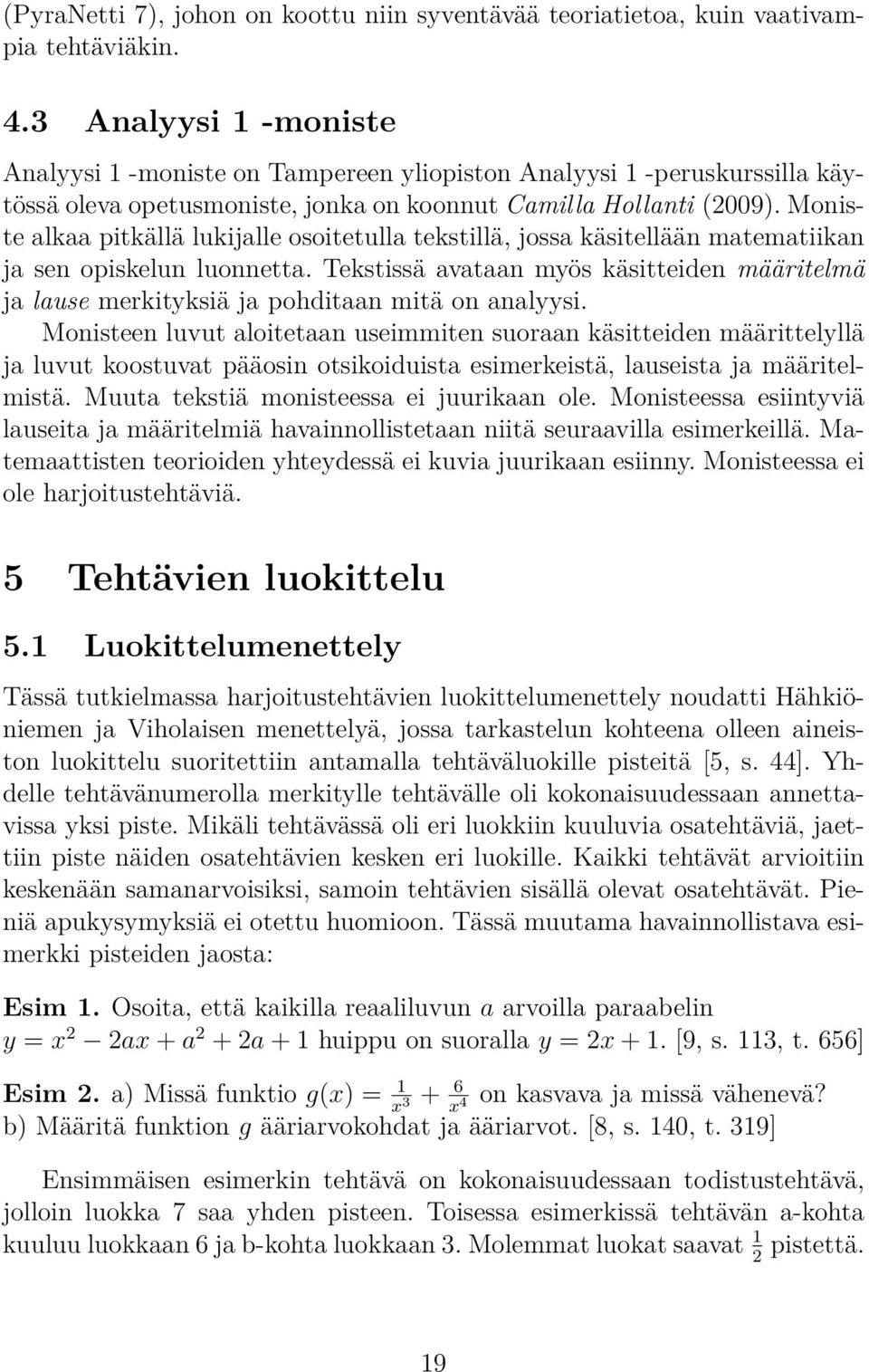 (PyraNetti 7), johon on koottu niin syventävää teoriatietoa, kuin vaativampia tehtäviäkin.

4.3 Analyysi 1 -moniste

Analyysi 1 -moniste on Tampereen yliopiston Analyysi 1 -peruskurssilla käytössä oleva opetusmoniste, jonka on koonnut Camilla Hollanti (2009). Moniste alkaa pitkällä lukijalle osoitetulla tekstillä, jossa käsitellään matematiikan ja sen opiskelun luonnetta. Tekstissä avataan myös käsitteiden määritelmä ja lause merkityksiä ja pohditaan mitä on analyysi. Monisteen luvut aloitetaan useimmiten suoraan käsitteiden määrittelyllä ja luvut koostuvat pääosin otsikoiduista esimerkeistä, lauseista ja määritelmistä. Muuta tekstiä monisteessa ei juurikaan ole. Monisteessa esiintyviä lauseita ja määritelmiä havainnollistetaan niitä seuraavilla esimerkeillä. Matemaattisten teorioiden yhteydessä ei kuvia juurikaan esiinny. Monisteessa ei ole harjoitustehtäviä.

5 Tehtävien luokittelu

5.1 Luokittelumenettely

Tässä tutkielmassa harjoitustehtävien luokittelumenettely noudatti Hähkiöniemen ja Viholaisen menettelyä, jossa tarkastelun kohteena olleen aineiston luokittelu suoritettiin antamalla tehtäväluokille pisteitä [5, s. 44]. Yhdelle tehtävänumerolla merkitylle tehtävälle oli kokonaisuudessaan annettavissa yksi piste. Mikäli tehtävässä oli eri luokkiin kuuluvia osatehtäviä, jaettiin piste näiden osatehtävien kesken eri luokille. Kaikki tehtävät arvioitiin keskenään samanarvoisiksi, samoin tehtävien sisällä olevat osatehtävät. Pieniä apukysymyksiä ei otettu huomioon. Tässä muutama havainnollistava esimerkki pisteiden jaosta:

Esim 1. Osoita, että kaikilla reaaliluvun $a$ arvoilla paraabelin $y = x^2 \quad 2ax + a^2 + 2a + 1$ huippu on suoralla $y = 2x + 1$. [9, s. 113, t. 656]

Esim 2. a) Missä funktio $g(x) = \frac{1}{x^3} + \frac{6}{x^4}$ on kasvava ja missä vähenevä? b) Määritä funktion $g$ ääriarvokohdat ja ääriarvot. [8, s. 140, t. 319]

Ensimmäisen esimerkin tehtävä on kokonaisuudessaan todistustehtävä, jolloin luokka 7 saa yhden pisteen. Toisessa esimerkissä tehtävän a-kohta kuuluu luokkaan 6 ja b-kohta luokkaan 3. Molemmat luokat saavat $\frac{1}{2}$ pistettä.

19